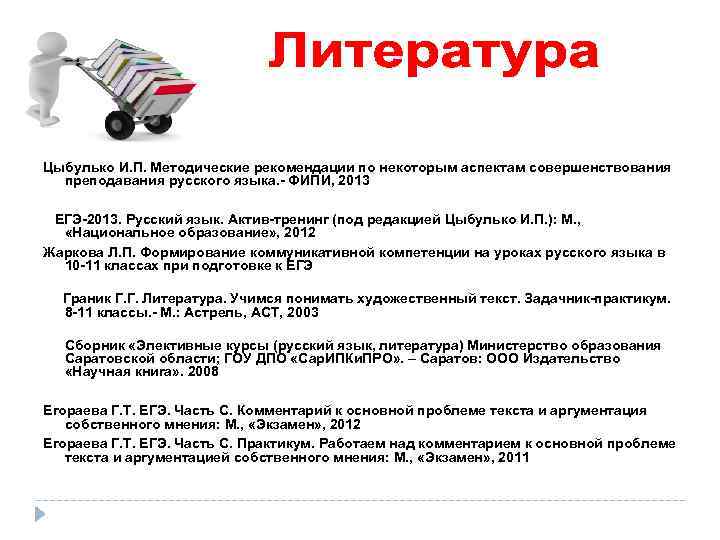 Литература

Цыбулько И.П. Методические рекомендации по некоторым аспектам совершенствования преподавания русского языка.- ФИПИ, 2013

ЕГЭ-2013. Русский язык. Актив-тренинг (под редакцией Цыбулько И.П.): М., «Национальное образование», 2012

Жаркова Л.П. Формирование коммуникативной компетенции на уроках русского языка в 10-11 классах при подготовке к ЕГЭ

Граник Г.Г. Литература. Учимся понимать художественный текст. Задачник-практикум. 8-11 классы.- М.: Астрель, АСТ, 2003

Сборник «Элективные курсы (русский язык, литература) Министерство образования Саратовской области; ГОУ ДПО «СарИПКиПРО». – Саратов: ООО Издательство «Научная книга». 2008

Егораева Г.Т. ЕГЭ. Часть С. Комментарий к основной проблеме текста и аргументация собственного мнения: М., «Экзамен», 2012

Егораева Г.Т. ЕГЭ. Часть С. Практикум. Работаем над комментарием к основной проблеме текста и аргументацией собственного мнения: М., «Экзамен», 2011